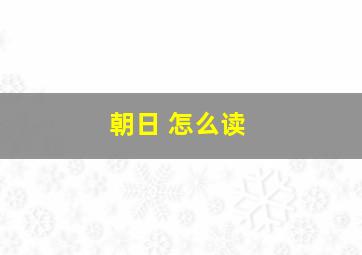 朝日 怎么读